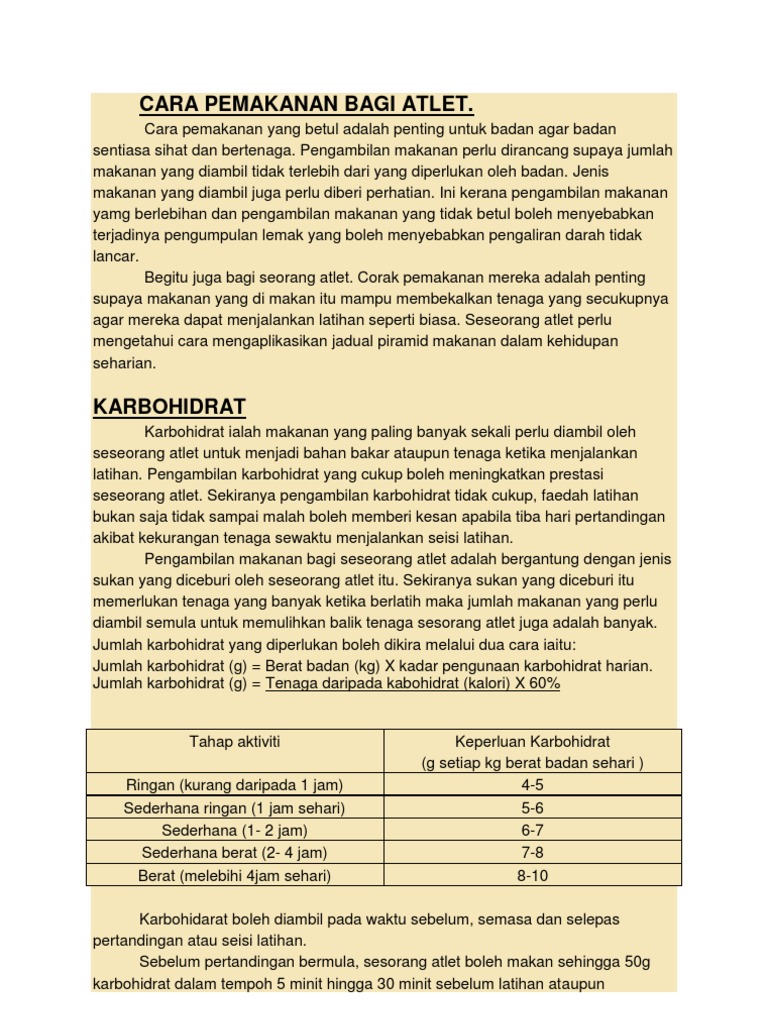 CARA PEMAKANAN BAGI ATLET.

Cara pemakanan yang betul adalah penting untuk badan agar badan sentiasa sihat dan bertenaga. Pengambilan makanan perlu dirancang supaya jumlah makanan yang diambil tidak terlebih dari yang diperlukan oleh badan. Jenis makanan yang diambil juga perlu diberi perhatian. Ini kerana pengambilan makanan yamg berlebihan dan pengambilan makanan yang tidak betul boleh menyebabkan terjadinya pengumpulan lemak yang boleh menyebabkan pengaliran darah tidak lancar.

Begitu juga bagi seorang atlet. Corak pemakanan mereka adalah penting supaya makanan yang di makan itu mampu membekalkan tenaga yang secukupnya agar mereka dapat menjalankan latihan seperti biasa. Seseorang atlet perlu mengetahui cara mengaplikasikan jadual piramid makanan dalam kehidupan seharian.

KARBOHIDRAT

Karbohidrat ialah makanan yang paling banyak sekali perlu diambil oleh seseorang atlet untuk menjadi bahan bakar ataupun tenaga ketika menjalankan latihan. Pengambilan karbohidrat yang cukup boleh meningkatkan prestasi seseorang atlet. Sekiranya pengambilan karbohidrat tidak cukup, faedah latihan bukan saja tidak sampai malah boleh memberi kesan apabila tiba hari pertandingan akibat kekurangan tenaga sewaktu menjalankan seisi latihan.

Pengambilan makanan bagi seseorang atlet adalah bergantung dengan jenis sukan yang diceburi oleh seseorang atlet itu. Sekiranya sukan yang diceburi itu memerlukan tenaga yang banyak ketika berlatih maka jumlah makanan yang perlu diambil semula untuk memulihkan balik tenaga sesorang atlet juga adalah banyak.
Jumlah karbohidrat yang diperlukan boleh dikira melalui dua cara iaitu:
Jumlah karbohidrat (g) = Berat badan (kg) X kadar pengunaan karbohidrat harian.
Jumlah karbohidrat (g) = Tenaga daripada kabohidrat (kalori) X 60%

| Tahap aktiviti | Keperluan Karbohidrat (g setiap kg berat badan sehari ) |
|---|---|
| Ringan (kurang daripada 1 jam) | 4-5 |
| Sederhana ringan (1 jam sehari) | 5-6 |
| Sederhana (1- 2 jam) | 6-7 |
| Sederhana berat (2- 4 jam) | 7-8 |
| Berat (melebihi 4jam sehari) | 8-10 |

Karbohidarat boleh diambil pada waktu sebelum, semasa dan selepas pertandingan atau seisi latihan.

Sebelum pertandingan bermula, sesorang atlet boleh makan sehingga 50g karbohidrat dalam tempoh 5 minit hingga 30 minit sebelum latihan ataupun